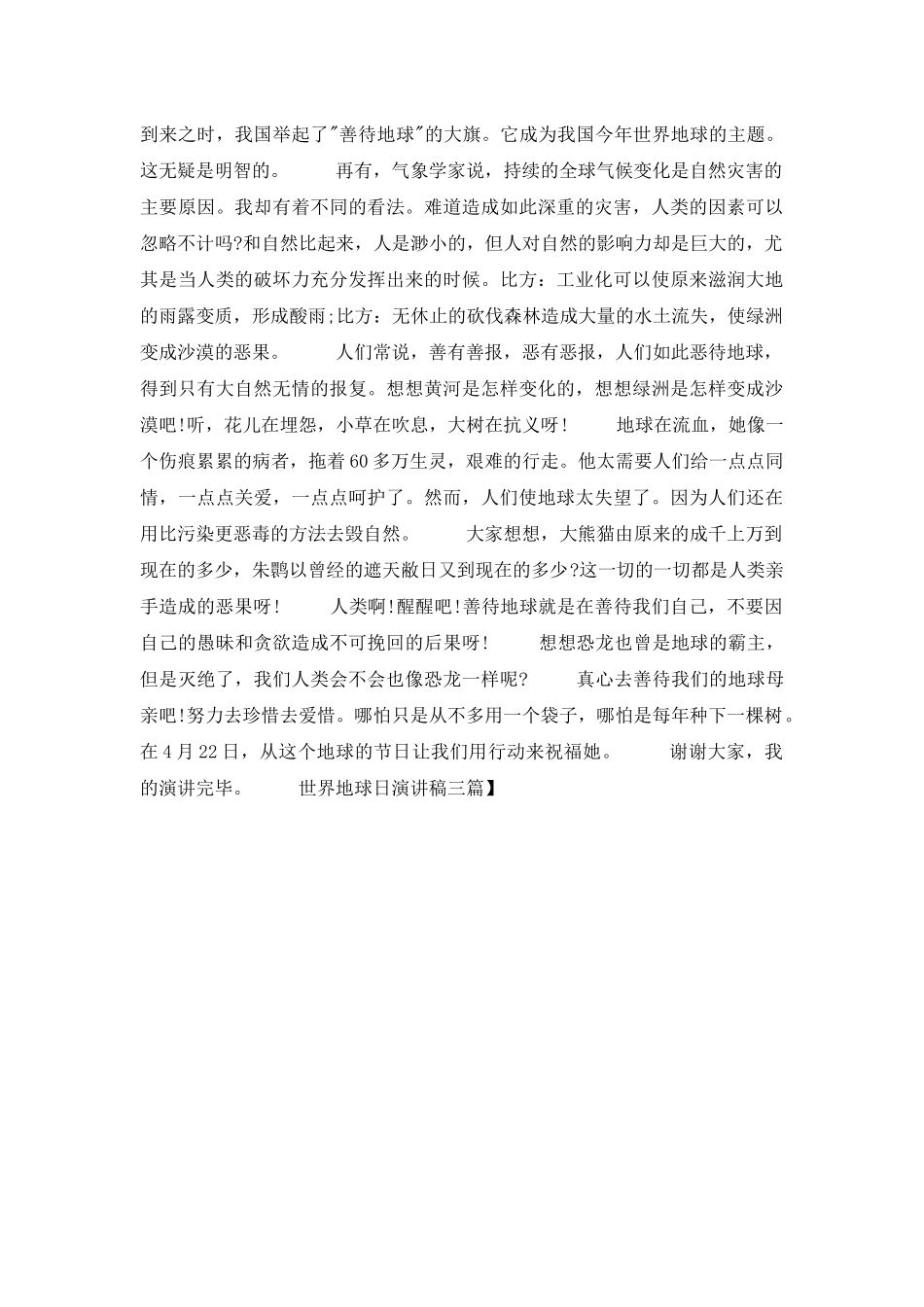 到来之时，我国举起了"善待地球"的大旗。它成为我国今年世界地球的主题。这无疑是明智的。　　再有，气象学家说，持续的全球气候变化是自然灾害的主要原因。我却有着不同的看法。难道造成如此深重的灾害，人类的因素可以忽略不计吗?和自然比起来，人是渺小的，但人对自然的影响力却是巨大的，尤其是当人类的破坏力充分发挥出来的时候。比方：工业化可以使原来滋润大地的雨露变质，形成酸雨;比方：无休止的砍伐森林造成大量的水土流失，使绿洲变成沙漠的恶果。　　人们常说，善有善报，恶有恶报，人们如此恶待地球，得到只有大自然无情的报复。想想黄河是怎样变化的，想想绿洲是怎样变成沙漠吧!听，花儿在埋怨，小草在吹息，大树在抗义呀!　　地球在流血，她像一个伤痕累累的病者，拖着60多万生灵，艰难的行走。他太需要人们给一点点同情，一点点关爱，一点点呵护了。然而，人们使地球太失望了。因为人们还在用比污染更恶毒的方法去毁自然。　　大家想想，大熊猫由原来的成千上万到现在的多少，朱鹮以曾经的遮天敝日又到现在的多少?这一切的一切都是人类亲手造成的恶果呀!　　人类啊!醒醒吧!善待地球就是在善待我们自己，不要因自己的愚昧和贪欲造成不可挽回的后果呀!　　想想恐龙也曾是地球的霸主，但是灭绝了，我们人类会不会也像恐龙一样呢?　　真心去善待我们的地球母亲吧!努力去珍惜去爱惜。哪怕只是从不多用一个袋子，哪怕是每年种下一棵树。在4月22日，从这个地球的节日让我们用行动来祝福她。　　谢谢大家，我的演讲完毕。　　世界地球日演讲稿三篇】